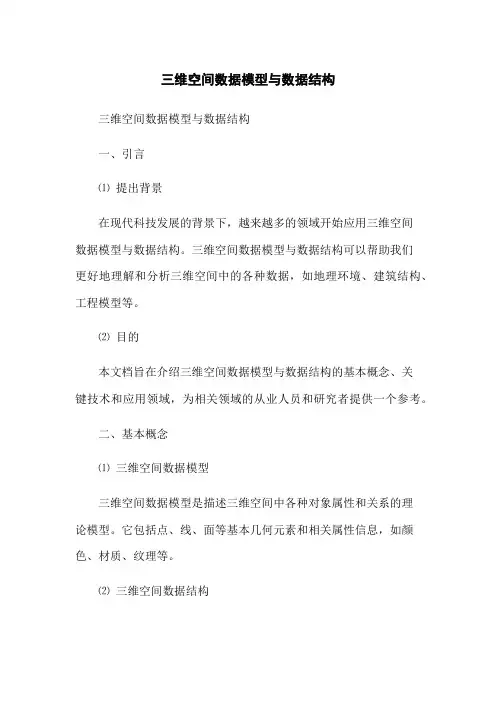 三维空间数据模型与数据结构

三维空间数据模型与数据结构

一、引言

⑴ 提出背景

在现代科技发展的背景下，越来越多的领域开始应用三维空间数据模型与数据结构。三维空间数据模型与数据结构可以帮助我们更好地理解和分析三维空间中的各种数据，如地理环境、建筑结构、工程模型等。

⑵ 目的

本文档旨在介绍三维空间数据模型与数据结构的基本概念、关键技术和应用领域，为相关领域的从业人员和研究者提供一个参考。

二、基本概念

⑴ 三维空间数据模型

三维空间数据模型是描述三维空间中各种对象属性和关系的理论模型。它包括点、线、面等基本几何元素和相关属性信息，如颜色、材质、纹理等。

⑵ 三维空间数据结构